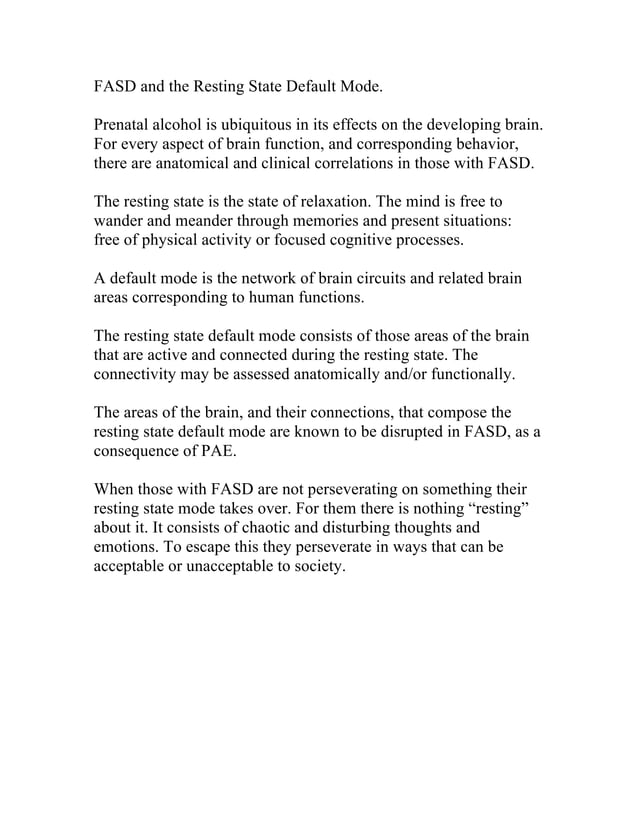 FASD and the Resting State Default Mode.

Prenatal alcohol is ubiquitous in its effects on the developing brain. For every aspect of brain function, and corresponding behavior, there are anatomical and clinical correlations in those with FASD.

The resting state is the state of relaxation. The mind is free to wander and meander through memories and present situations: free of physical activity or focused cognitive processes.

A default mode is the network of brain circuits and related brain areas corresponding to human functions.

The resting state default mode consists of those areas of the brain that are active and connected during the resting state. The connectivity may be assessed anatomically and/or functionally.

The areas of the brain, and their connections, that compose the resting state default mode are known to be disrupted in FASD, as a consequence of PAE.

When those with FASD are not perseverating on something their resting state mode takes over. For them there is nothing “resting” about it. It consists of chaotic and disturbing thoughts and emotions. To escape this they perseverate in ways that can be acceptable or unacceptable to society.